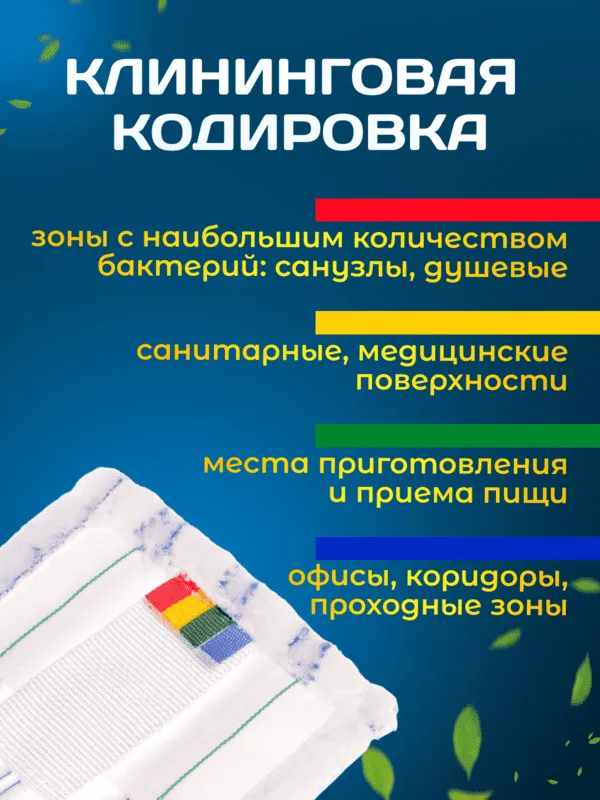 КЛИНИНГОВАЯ КОДИРОВКА

зоны с наибольшим количеством бактерий: санузлы, душевые

санитарные, медицинские поверхности

места приготовления и приема пищи

офисы, коридоры, проходные зоны